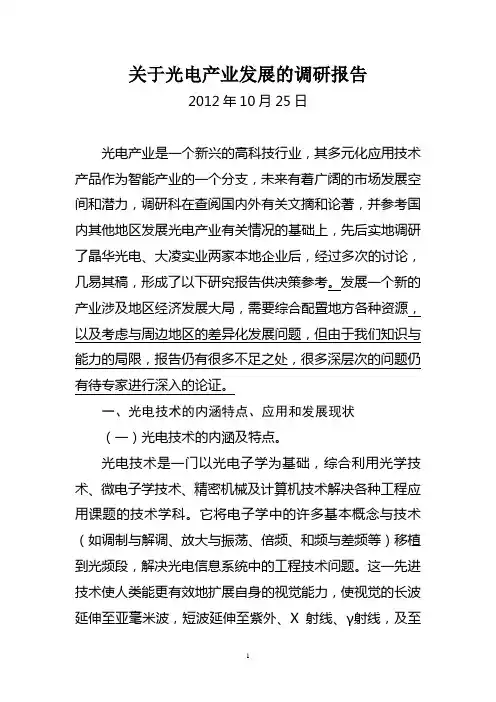 关于光电产业发展的调研报告

2012 年 10 月 25 日

光电产业是一个新兴的高科技行业，其多元化应用技术产品作为智能产业的一个分支，未来有着广阔的市场发展空间和潜力，调研科在查阅国内外有关文摘和论著，并参考国内其他地区发展光电产业有关情况的基础上，先后实地调研了晶华光电、大凌实业两家本地企业后，经过多次的讨论，几易其稿，形成了以下研究报告供决策参考。发展一个新的产业涉及地区经济发展大局，需要综合配置地方各种资源，以及考虑与周边地区的差异化发展问题，但由于我们知识与能力的局限，报告仍有很多不足之处，很多深层次的问题仍有待专家进行深入的论证。

一、光电技术的内涵特点、应用和发展现状

（一）光电技术的内涵及特点。

光电技术是一门以光电子学为基础，综合利用光学技术、微电子学技术、精密机械及计算机技术解决各种工程应用课题的技术学科。它将电子学中的许多基本概念与技术（如调制与解调、放大与振荡、倍频、和频与差频等）移植到光频段，解决光电信息系统中的工程技术问题。这一先进技术使人类能更有效地扩展自身的视觉能力，使视觉的长波延伸至亚毫米波，短波延伸至紫外、X 射线、γ射线，及至

1